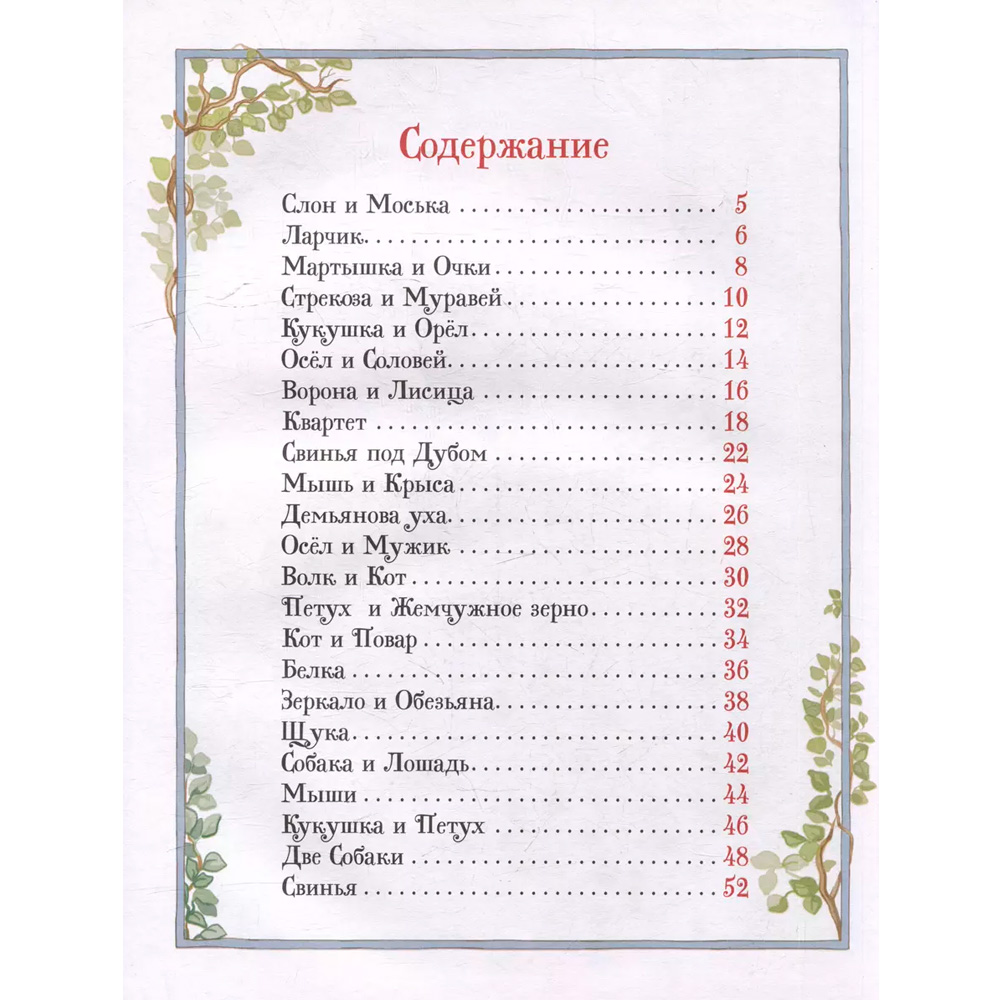 Содержание

Слон и Моська 5
Ларчик 6
Мартышка и Очки 8
Стрекоза и Муравей 10
Кукушка и Орёл 12
Осёл и Соловей 14
Ворона и Лисица 16
Квартет 18
Свинья под Дубом 22
Мышь и Крыса 24
Демьянова уха 26
Осёл и Мужик 28
Волк и Кот 30
Петух и Жемчужное зерно 32
Кот и Повар 34
Белка 36
Зеркало и Обезьяна 38
Щука 40
Собака и Лошадь 42
Мыши 44
Кукушка и Петух 46
Две Собаки 48
Свинья 52